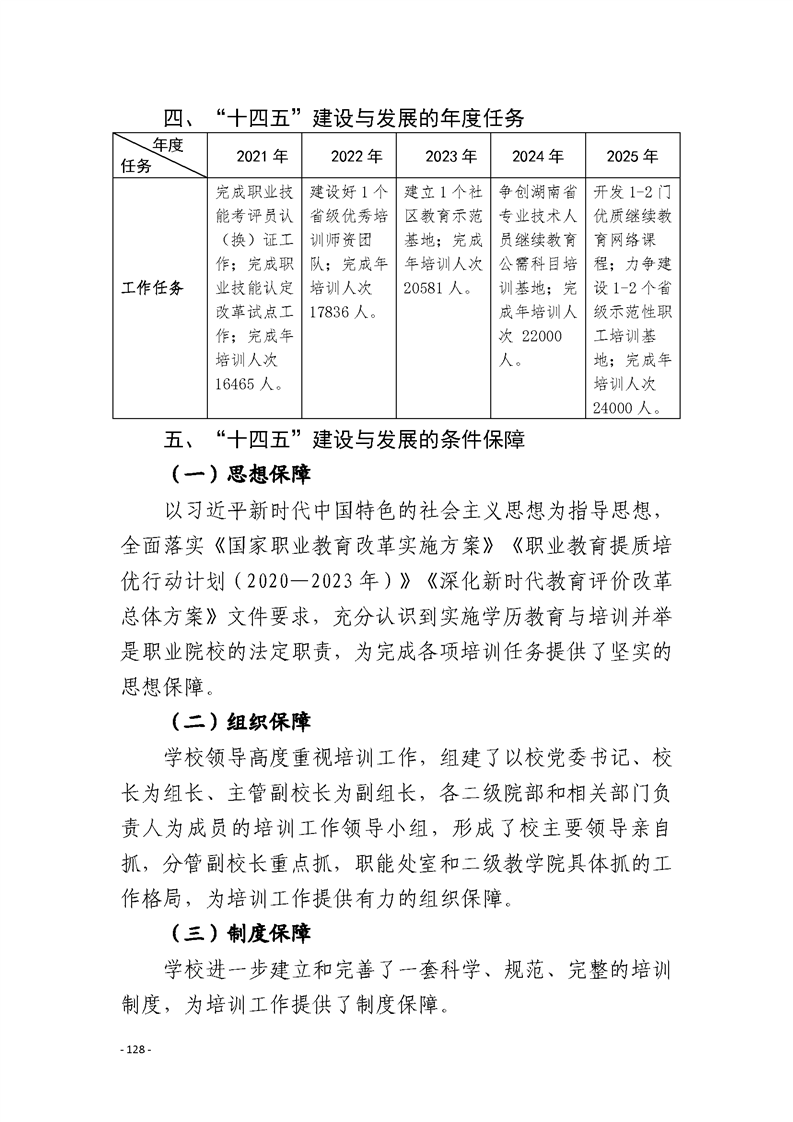 四、“十四五”建设与发展的年度任务

| 年度 任务 | 2021 年 | 2022 年 | 2023 年 | 2024 年 | 2025 年 |
|---|---|---|---|---|---|
| 工作任务 | 完成职业技能考评员认（换）证工作；完成职业技能认定改革试点工作；完成年培训人次 16465 人。 | 建设好 1 个省级优秀培训师资团队；完成年培训人次 17836 人。 | 建立 1 个社区教育示范基地；完成年培训人次 20581 人。 | 争创湖南省专业技术人员继续教育公需科目培训基地；完成年培训人次 22000 人。 | 开发 1-2 门优质继续教育网络课程；力争建设 1-2 个省级示范性职工培训基地；完成年培训人次 24000 人。 |

五、“十四五”建设与发展的条件保障

（一）思想保障

以习近平新时代中国特色的社会主义思想为指导思想，全面落实《国家职业教育改革实施方案》《职业教育提质培优行动计划（2020—2023 年）》《深化新时代教育评价改革总体方案》文件要求，充分认识到实施学历教育与培训并举是职业院校的法定职责，为完成各项培训任务提供了坚实的思想保障。

（二）组织保障

学校领导高度重视培训工作，组建了以校党委书记、校长为组长、主管副校长为副组长，各二级院部和相关部门负责人为成员的培训工作领导小组，形成了校主要领导亲自抓，分管副校长重点抓，职能处室和二级教学院具体抓的工作格局，为培训工作提供有力的组织保障。

（三）制度保障

学校进一步建立和完善了一套科学、规范、完整的培训制度，为培训工作提供了制度保障。

- 128 -